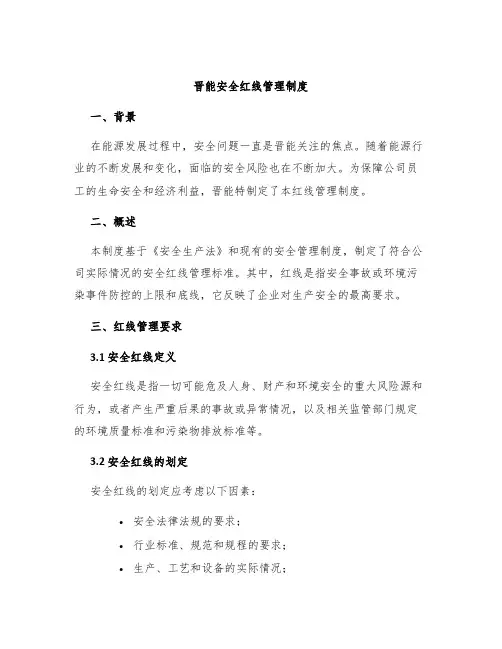 晋能安全红线管理制度

一、背景

在能源发展过程中，安全问题一直是晋能关注的焦点。随着能源行业的不断发展和变化，面临的安全风险也在不断加大。为保障公司员工的生命安全和经济利益，晋能特制定了本红线管理制度。

二、概述

本制度基于《安全生产法》和现有的安全管理制度，制定了符合公司实际情况的安全红线管理标准。其中，红线是指安全事故或环境污染事件防控的上限和底线，它反映了企业对生产安全的最高要求。

三、红线管理要求

3.1 安全红线定义

安全红线是指一切可能危及人身、财产和环境安全的重大风险源和行为，或者产生严重后果的事故或异常情况，以及相关监管部门规定的环境质量标准和污染物排放标准等。

3.2 安全红线的划定

安全红线的划定应考虑以下因素：

• 安全法律法规的要求；
• 行业标准、规范和规程的要求；
• 生产、工艺和设备的实际情况；